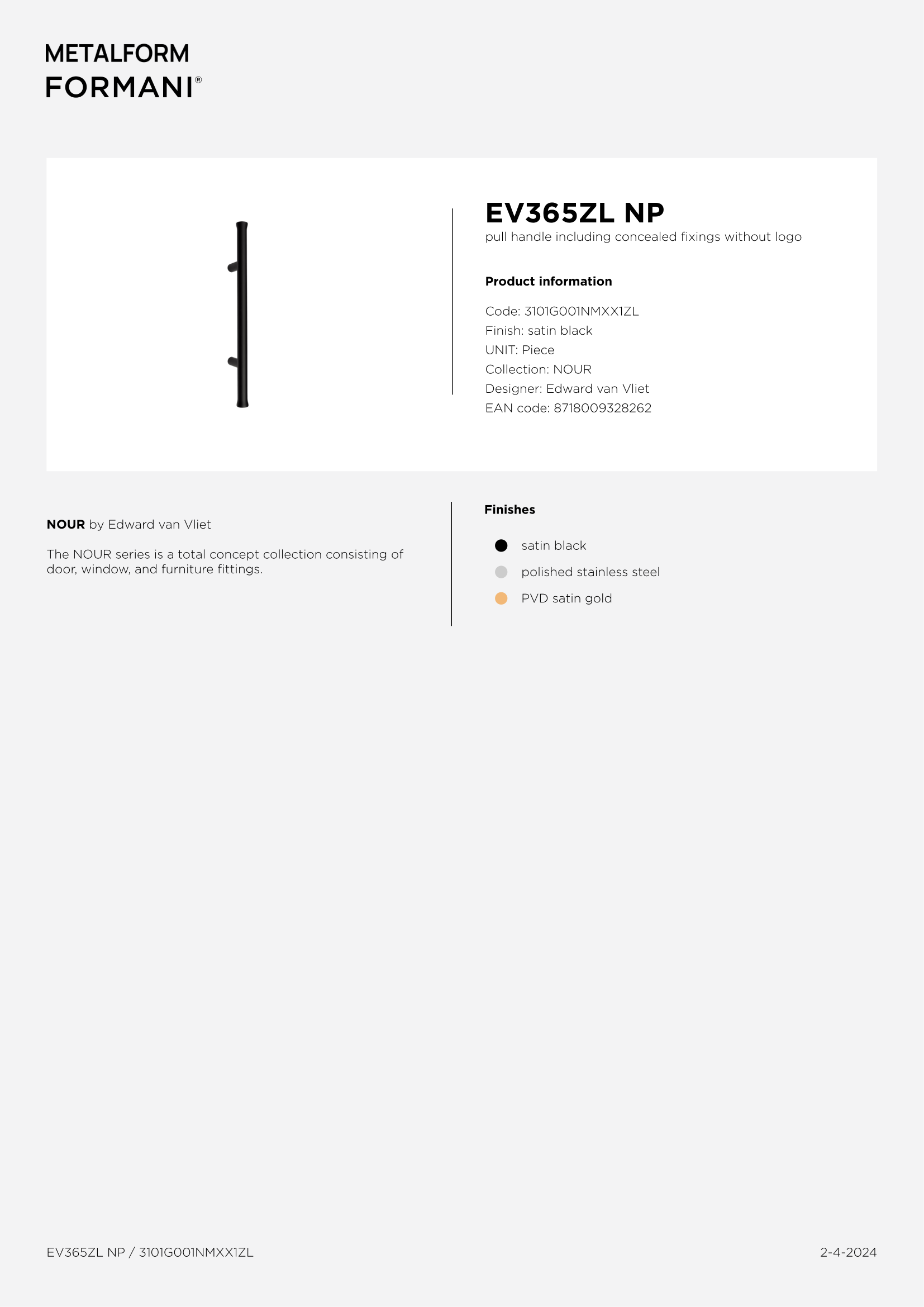 METALFORM
FORMANI®

EV365ZL NP
pull handle including concealed fixings without logo

Product information

Code: 3101G001NMXX1ZL
Finish: satin black
UNIT: Piece
Collection: NOUR
Designer: Edward van Vliet
EAN code: 8718009328262

NOUR by Edward van Vliet

The NOUR series is a total concept collection consisting of door, window, and furniture fittings.

Finishes

satin black
polished stainless steel
PVD satin gold

EV365ZL NP / 3101G001NMXX1ZL

2-4-2024